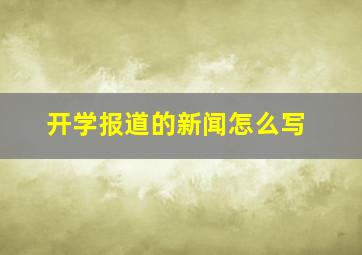 开学报道的新闻怎么写